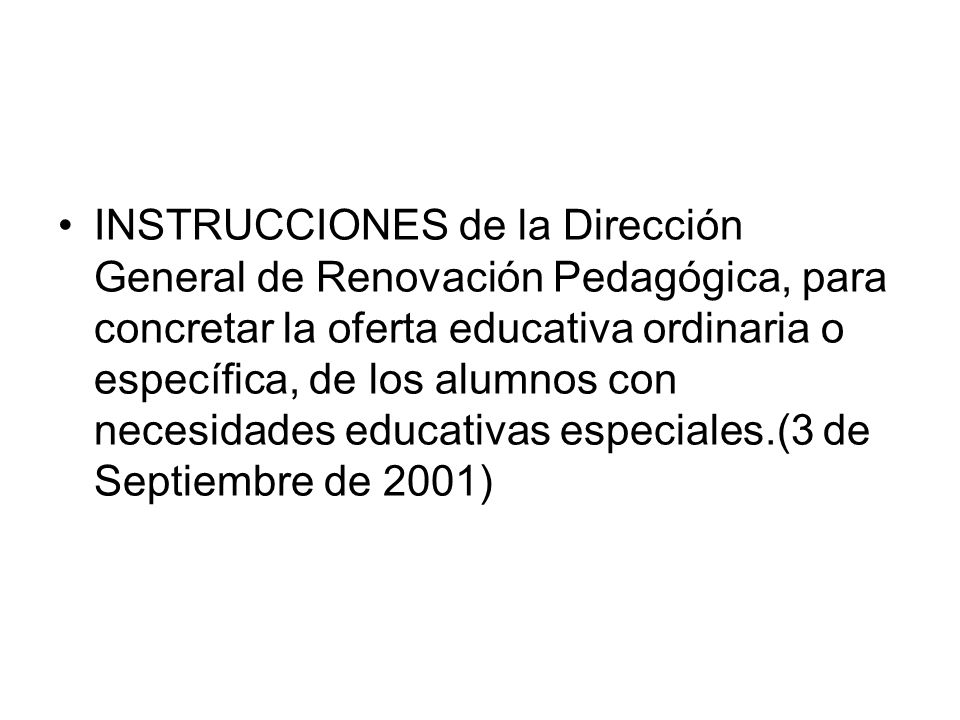 • INSTRUCCIONES de la Dirección General de Renovación Pedagógica, para concretar la oferta educativa ordinaria o específica, de los alumnos con necesidades educativas especiales.(3 de Septiembre de 2001)